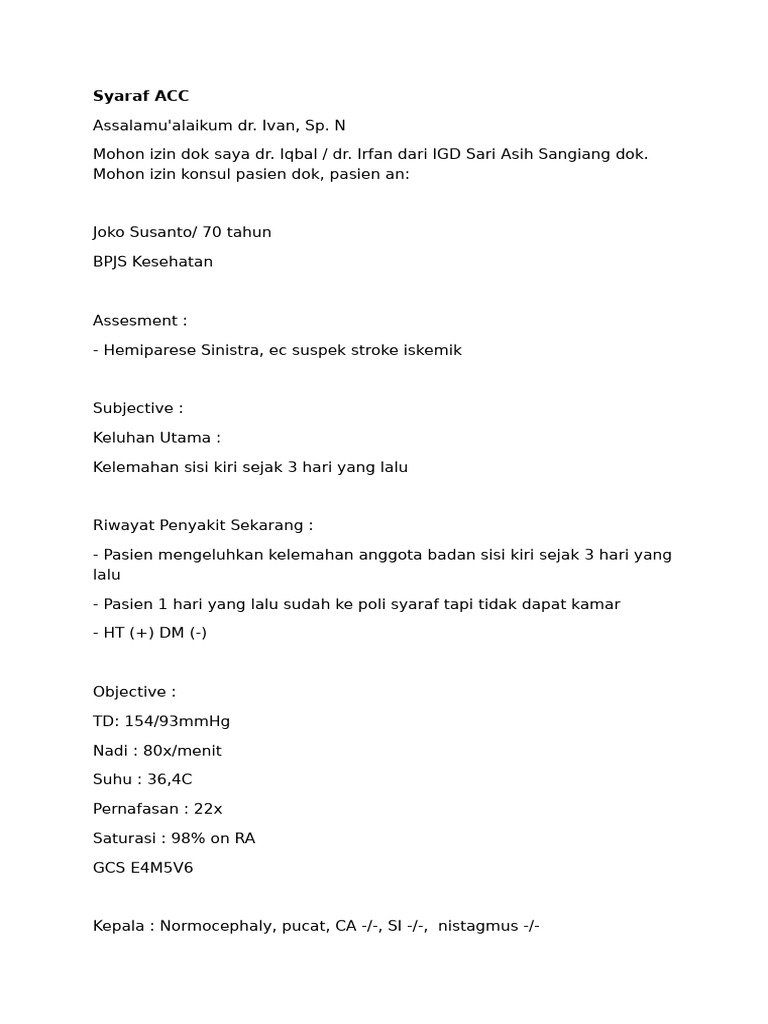 Syaraf ACC

Assalamu'alaikum dr. Ivan, Sp. N

Mohon izin dok saya dr. Iqbal / dr. Irfan dari IGD Sari Asih Sangiang dok. Mohon izin konsul pasien dok, pasien an:

Joko Susanto/ 70 tahun

BPJS Kesehatan

Assesment :

- Hemiparese Sinistra, ec suspek stroke iskemik

Subjective :

Keluhan Utama :

Kelemahan sisi kiri sejak 3 hari yang lalu

Riwayat Penyakit Sekarang :

- Pasien mengeluhkan kelemahan anggota badan sisi kiri sejak 3 hari yang lalu

- Pasien 1 hari yang lalu sudah ke poli syaraf tapi tidak dapat kamar

- HT (+) DM (-)

Objective :

TD: 154/93mmHg

Nadi : 80x/menit

Suhu : 36,4C

Pernafasan : 22x

Saturasi : 98% on RA

GCS E4M5V6

Kepala : Normocephaly, pucat, CA -/-, SI -/-, nistagmus -/-